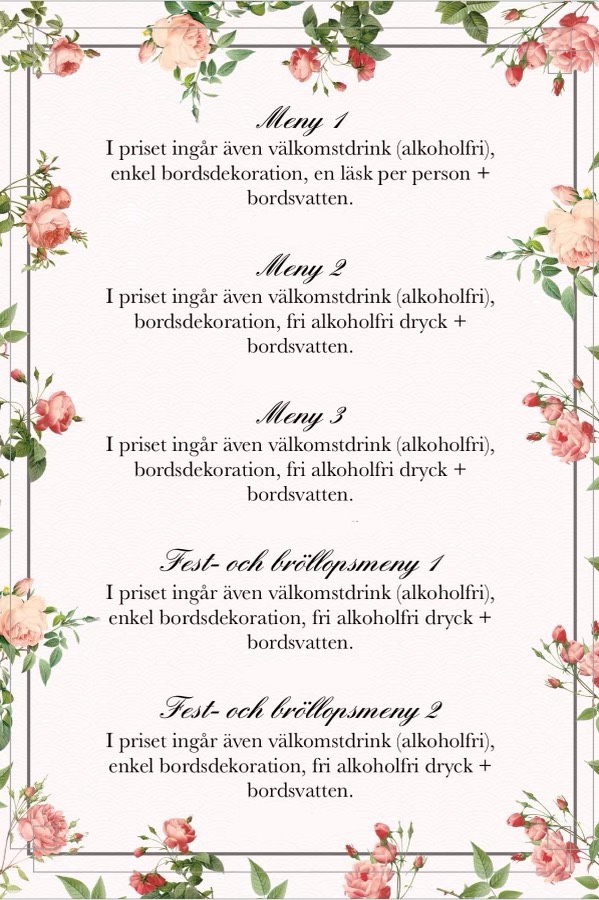 Meny 1
I priset ingår även välkomstdrink (alkoholfri), enkel bordsdekoration, en läsk per person + bordsvatten.

Meny 2
I priset ingår även välkomstdrink (alkoholfri), bordsdekoration, fri alkoholfri dryck + bordsvatten.

Meny 3
I priset ingår även välkomstdrink (alkoholfri), bordsdekoration, fri alkoholfri dryck + bordsvatten.

Fest- och bröllopsmeny 1
I priset ingår även välkomstdrink (alkoholfri), enkel bordsdekoration, fri alkoholfri dryck + bordsvatten.

Fest- och bröllopsmeny 2
I priset ingår även välkomstdrink (alkoholfri), enkel bordsdekoration, fri alkoholfri dryck + bordsvatten.